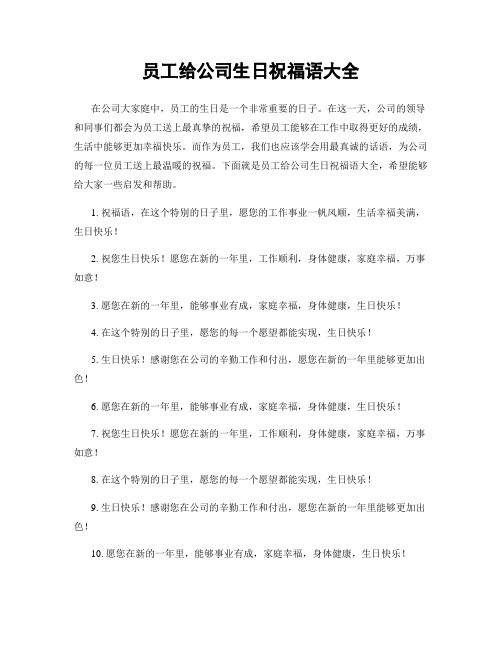 员工给公司生日祝福语大全

在公司大家庭中，员工的生日是一个非常重要的日子。在这一天，公司的领导和同事们都会为员工送上最真挚的祝福，希望员工能够在工作中取得更好的成绩，生活中能够更加幸福快乐。而作为员工，我们也应该学会用最真诚的话语，为公司的每一位员工送上最温暖的祝福。下面就是员工给公司生日祝福语大全，希望能够给大家一些启发和帮助。

1. 祝福语，在这个特别的日子里，愿您的工作事业一帆风顺，生活幸福美满，生日快乐！

2. 祝您生日快乐！愿您在新的一年里，工作顺利，身体健康，家庭幸福，万事如意！

3. 愿您在新的一年里，能够事业有成，家庭幸福，身体健康，生日快乐！

4. 在这个特别的日子里，愿您的每一个愿望都能实现，生日快乐！

5. 生日快乐！感谢您在公司的辛勤工作和付出，愿您在新的一年里能够更加出色！

6. 愿您在新的一年里，能够事业有成，家庭幸福，身体健康，生日快乐！

7. 祝您生日快乐！愿您在新的一年里，工作顺利，身体健康，家庭幸福，万事如意！

8. 在这个特别的日子里，愿您的每一个愿望都能实现，生日快乐！

9. 生日快乐！感谢您在公司的辛勤工作和付出，愿您在新的一年里能够更加出色！

10. 愿您在新的一年里，能够事业有成，家庭幸福，身体健康，生日快乐！